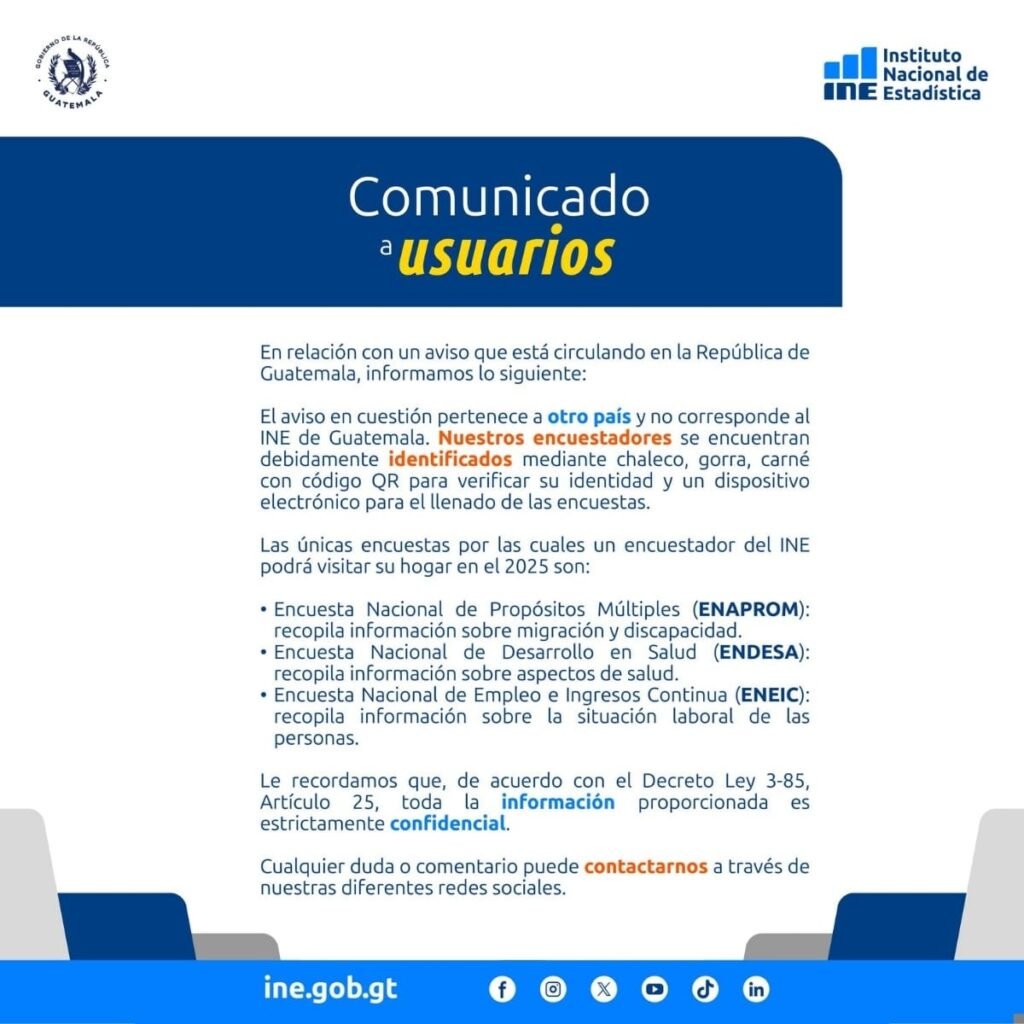 GOBIERNO DE LA REPÚBLICA
GUATEMALA

INE Instituto Nacional de Estadística

Comunicado a usuarios

En relación con un aviso que está circulando en la República de Guatemala, informamos lo siguiente:

El aviso en cuestión pertenece a otro país y no corresponde al INE de Guatemala. Nuestros encuestadores se encuentran debidamente identificados mediante chaleco, gorra, carné con código QR para verificar su identidad y un dispositivo electrónico para el llenado de las encuestas.

Las únicas encuestas por las cuales un encuestador del INE podrá visitar su hogar en el 2025 son:

• Encuesta Nacional de Propósitos Múltiples (ENAPROM): recopila información sobre migración y discapacidad.
• Encuesta Nacional de Desarrollo en Salud (ENDESA): recopila información sobre aspectos de salud.
• Encuesta Nacional de Empleo e Ingresos Continua (ENEIC): recopila información sobre la situación laboral de las personas.

Le recordamos que, de acuerdo con el Decreto Ley 3-85, Artículo 25, toda la información proporcionada es estrictamente confidencial.

Cualquier duda o comentario puede contactarnos a través de nuestras diferentes redes sociales.

ine.gob.gt